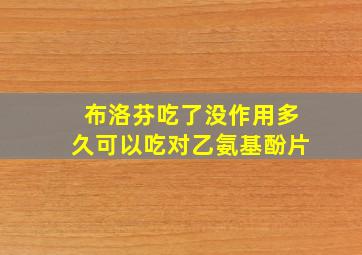 布洛芬吃了没作用多久可以吃对乙氨基酚片